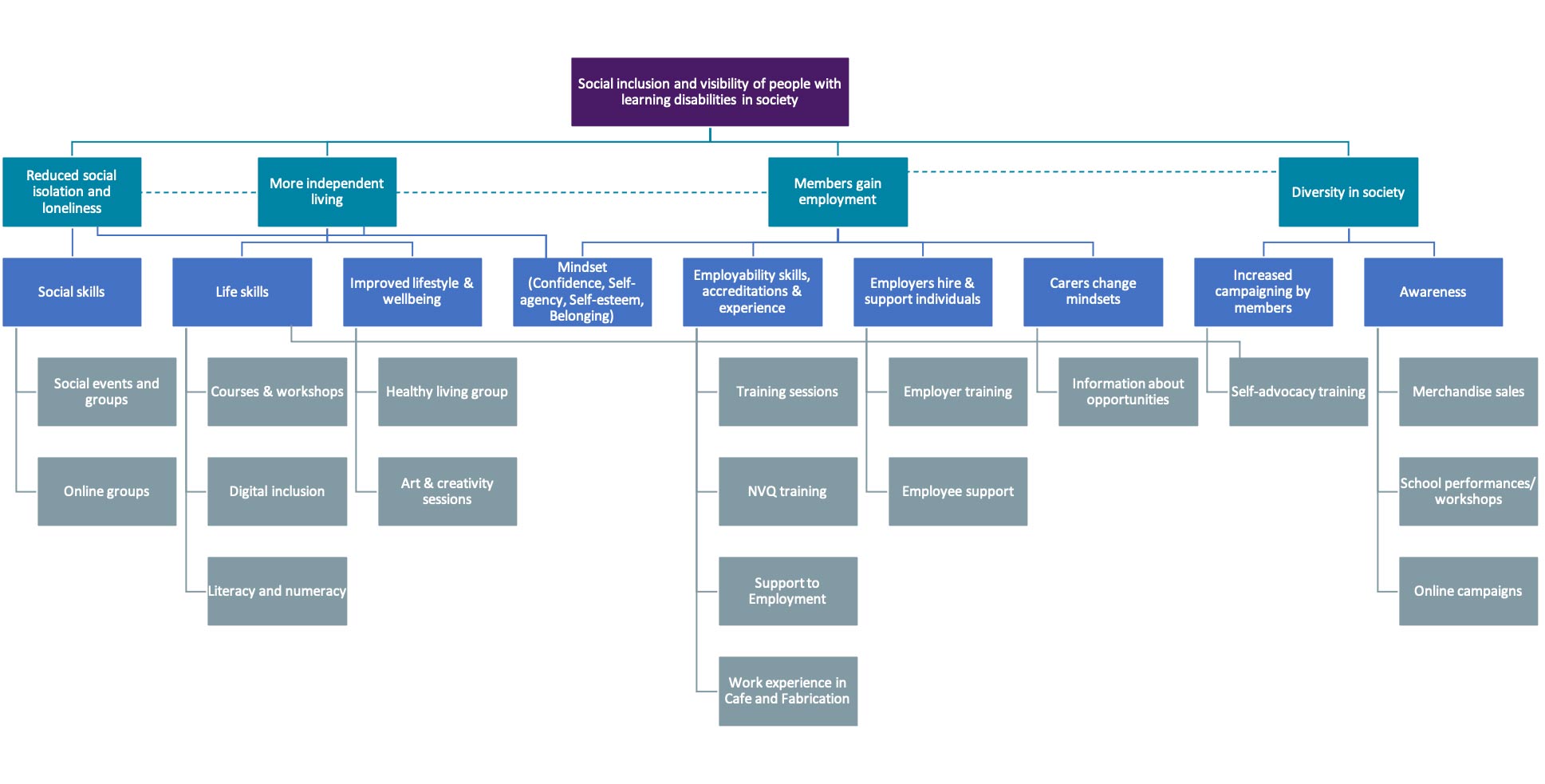 Social inclusion and visibility of people with learning disabilities in society

Reduced social isolation and loneliness

More independent living

Members gain employment

Diversity in society

Social skills

Life skills

Improved lifestyle & wellbeing

Mindset (Confidence, Self-agency, Self-esteem, Belonging)

Employability skills, accreditations & experience

Employers hire & support individuals

Carers change mindsets

Increased campaigning by members

Awareness

Social events and groups

Online groups

Courses & workshops

Digital inclusion

Literacy and numeracy

Healthy living group

Art & creativity sessions

Training sessions

NVQ training

Support to Employment

Work experience in Cafe and Fabrication

Employer training

Employee support

Information about opportunities

Self-advocacy training

Merchandise sales

School performances/ workshops

Online campaigns